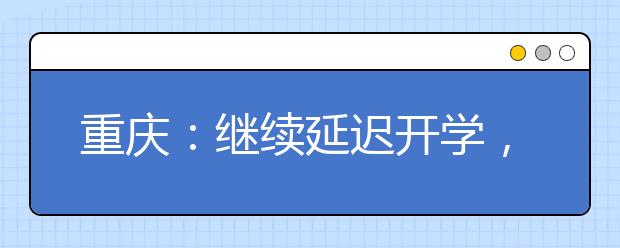 重庆：继续延迟开学，